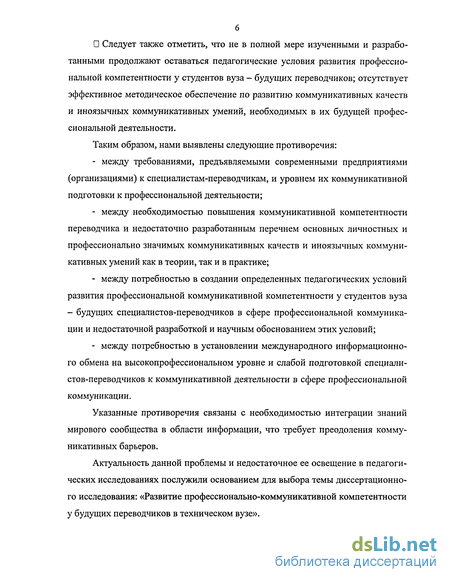 6

Следует также отметить, что не в полной мере изученными и разработанными продолжают оставаться педагогические условия развития профессиональной компетентности у студентов вуза – будущих переводчиков; отсутствует эффективное методическое обеспечение по развитию коммуникативных качеств и иноязычных коммуникативных умений, необходимых в их будущей профессиональной деятельности.

Таким образом, нами выявлены следующие противоречия:

- между требованиями, предъявляемыми современными предприятиями (организациями) к специалистам-переводчикам, и уровнем их коммуникативной подготовки к профессиональной деятельности;

- между необходимостью повышения коммуникативной компетентности переводчика и недостаточно разработанным перечнем основных личностных и профессионально значимых коммуникативных качеств и иноязычных коммуникативных умений как в теории, так и в практике;

- между потребностью в создании определенных педагогических условий развития профессиональной коммуникативной компетентности у студентов вуза – будущих специалистов-переводчиков в сфере профессиональной коммуникации и недостаточной разработкой и научным обоснованием этих условий;

- между потребностью в установлении международного информационного обмена на высокопрофессиональном уровне и слабой подготовкой специалистов-переводчиков к коммуникативной деятельности в сфере профессиональной коммуникации.

Указанные противоречия связаны с необходимостью интеграции знаний мирового сообщества в области информации, что требует преодоления коммуникативных барьеров.

Актуальность данной проблемы и недостаточное ее освещение в педагогических исследованиях послужили основанием для выбора темы диссертационного исследования: «Развитие профессионально-коммуникативной компетентности у будущих переводчиков в техническом вузе».

dsLib.net
библиотека диссертаций